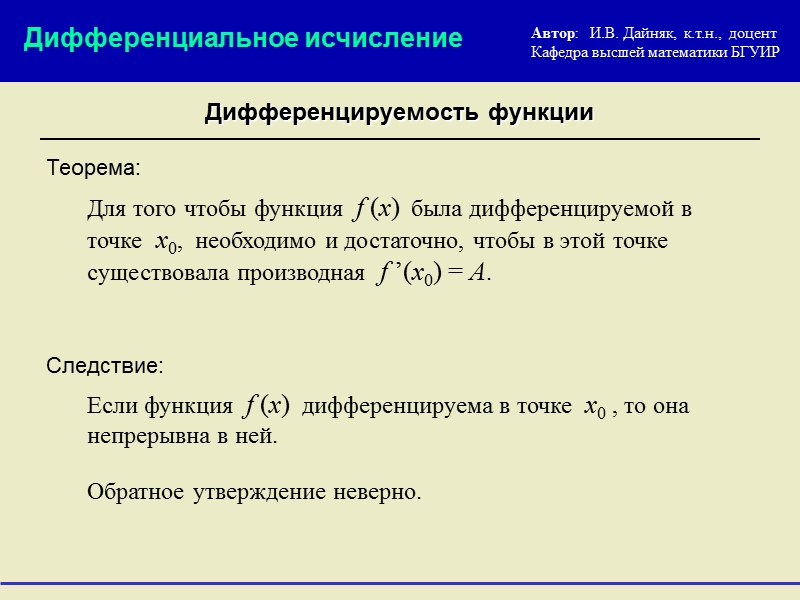 Дифференциальное исчисление

Автор: И.В. Дайняк, к.т.н., доцент
Кафедра высшей математики БГУИР

Дифференцируемость функции

Теорема:

Для того чтобы функция $f(x)$ была дифференцируемой в точке $x_0$, необходимо и достаточно, чтобы в этой точке существовала производная $f'(x_0) = A$.

Следствие:

Если функция $f(x)$ дифференцируема в точке $x_0$, то она непрерывна в ней.

Обратное утверждение неверно.